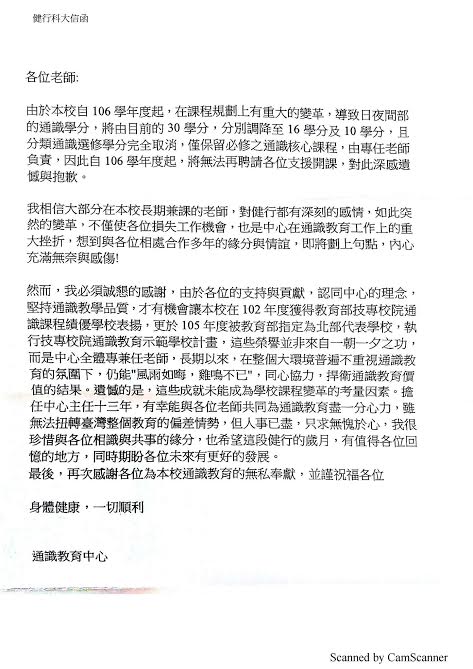 健行科大信函

各位老師:

由於本校自 106 學年度起，在課程規劃上有重大的變革，導致日夜間部的通識學分，將由目前的 30 學分，分別調降至 16 學分及 10 學分，且分類通識選修學分完全取消，僅保留必修之通識核心課程，由專任老師負責，因此自 106 學年度起，將無法再聘請各位支援開課，對此深感遺憾與抱歉。

我相信大部分在本校長期兼課的老師，對健行都有深刻的感情，如此突然的變革，不僅使各位損失工作機會，也是中心在通識教育工作上的重大挫折，想到與各位相處合作多年的緣分與情誼，即將劃上句點，內心充滿無奈與感傷!

然而，我必須誠懇的感謝，由於各位的支持與貢獻，認同中心的理念，堅持通識教學品質，才有機會讓本校在 102 年度獲得教育部技專校院通識課程績優學校表揚，更於 105 年度被教育部指定為北部代表學校，執行技專校院通識教育示範學校計畫，這些榮譽並非來自一朝一夕之功，而是中心全體專兼任老師，長期以來，在整個大環境普遍不重視通識教育的氛圍下，仍能"風雨如晦，雞鳴不已"，同心協力，捍衛通識教育價值的結果。遺憾的是，這些成就未能成為學校課程變革的考量因素。擔任中心主任十三年，有幸能與各位老師共同為通識教育盡一分心力，雖無法扭轉臺灣整個教育的偏差情勢，但人事已盡，只求無愧於心，我很珍惜與各位相識與共事的緣分，也希望這段健行的歲月，有值得各位回憶的地方，同時期盼各位未來有更好的發展。
最後，再次感謝各位為本校通識教育的無私奉獻，並謹祝福各位

身體健康，一切順利

通識教育中心

Scanned by CamScanner